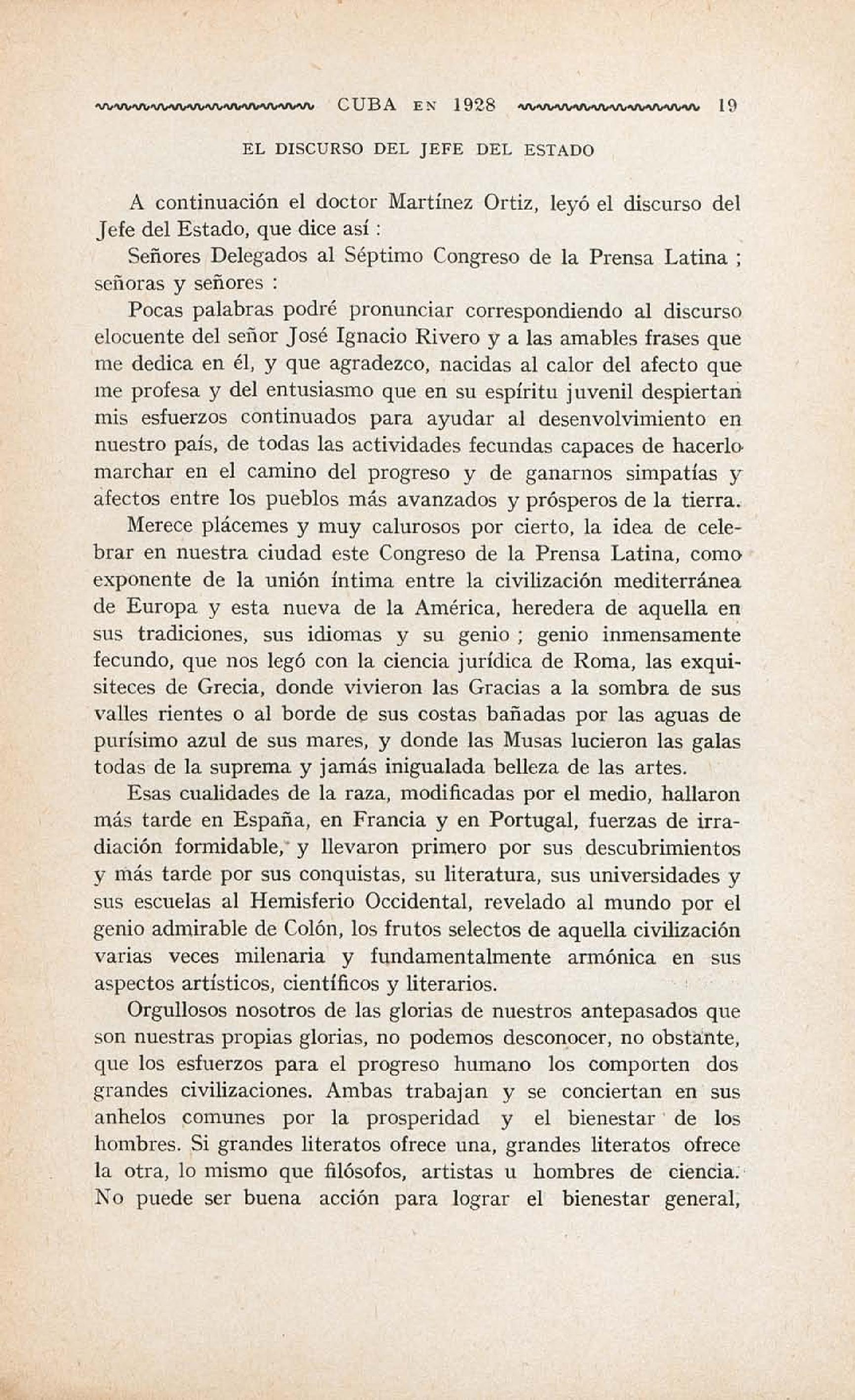 CUBA EN 1928 19

EL DISCURSO DEL JEFE DEL ESTADO

A continuación el doctor Martínez Ortiz, leyó el discurso del Jefe del Estado, que dice así :

Señores Delegados al Séptimo Congreso de la Prensa Latina ; señoras y señores :

Pocas palabras podré pronunciar correspondiendo al discurso elocuente del señor José Ignacio Rivero y a las amables frases que me dedica en él, y que agradezco, nacidas al calor del afecto que me profesa y del entusiasmo que en su espíritu juvenil despiertan mis esfuerzos continuados para ayudar al desenvolvimiento en nuestro país, de todas las actividades fecundas capaces de hacerlo marchar en el camino del progreso y de ganarnos simpatías y afectos entre los pueblos más avanzados y prósperos de la tierra.

Merece plácemes y muy calurosos por cierto, la idea de celebrar en nuestra ciudad este Congreso de la Prensa Latina, como exponente de la unión íntima entre la civilización mediterránea de Europa y esta nueva de la América, heredera de aquella en sus tradiciones, sus idiomas y su genio ; genio inmensamente fecundo, que nos legó con la ciencia jurídica de Roma, las exquisiteces de Grecia, donde vivieron las Gracias a la sombra de sus valles rientes o al borde de sus costas bañadas por las aguas de purísimo azul de sus mares, y donde las Musas lucieron las galas todas de la suprema y jamás inigualada belleza de las artes.

Esas cualidades de la raza, modificadas por el medio, hallaron más tarde en España, en Francia y en Portugal, fuerzas de irradiación formidable, y llevaron primero por sus descubrimientos y más tarde por sus conquistas, su literatura, sus universidades y sus escuelas al Hemisferio Occidental, revelado al mundo por el genio admirable de Colón, los frutos selectos de aquella civilización varias veces milenaria y fundamentalmente armónica en sus aspectos artísticos, científicos y literarios.

Orgullosos nosotros de las glorias de nuestros antepasados que son nuestras propias glorias, no podemos desconocer, no obstante, que los esfuerzos para el progreso humano los comporten dos grandes civilizaciones. Ambas trabajan y se conciertan en sus anhelos comunes por la prosperidad y el bienestar de los hombres. Si grandes literatos ofrece una, grandes literatos ofrece la otra, lo mismo que filósofos, artistas u hombres de ciencia. No puede ser buena acción para lograr el bienestar general,